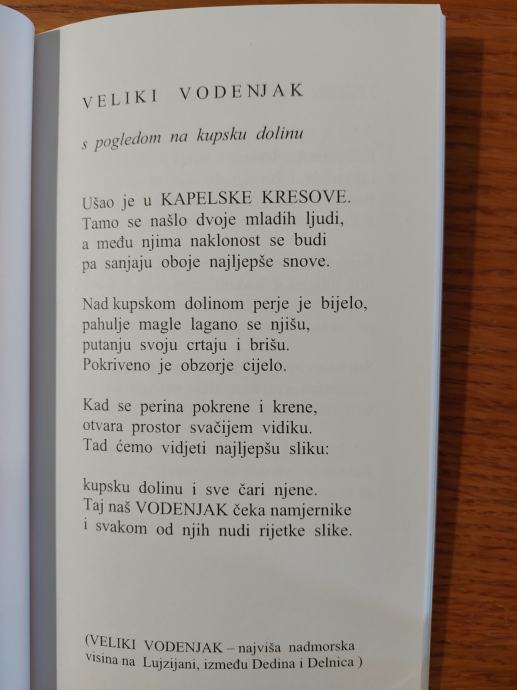 VELIKI VODENJAK

s pogledom na kupsku dolinu

Ušao je u KAPELSKE KRESOVE.
Tamo se našlo dvoje mladih ljudi,
a među njima naklonost se budi
pa sanjaju oboje najljepše snove.

Nad kupskom dolinom perje je bijelo,
pahulje magle lagano se njišu,
putanju svoju crtaju i brišu.
Pokriveno je obzorje cijelo.

Kad se perina pokrene i krene,
otvara prostor svačijem vidiku.
Tad ćemo vidjeti najljepšu sliku:

kupsku dolinu i sve čari njene.
Taj naš VODENJAK čeka namjernike
i svakom od njih nudi rijetke slike.

(VELIKI VODENJAK – najviša nadmorska visina na Lujzijani, između Dedina i Delnica )